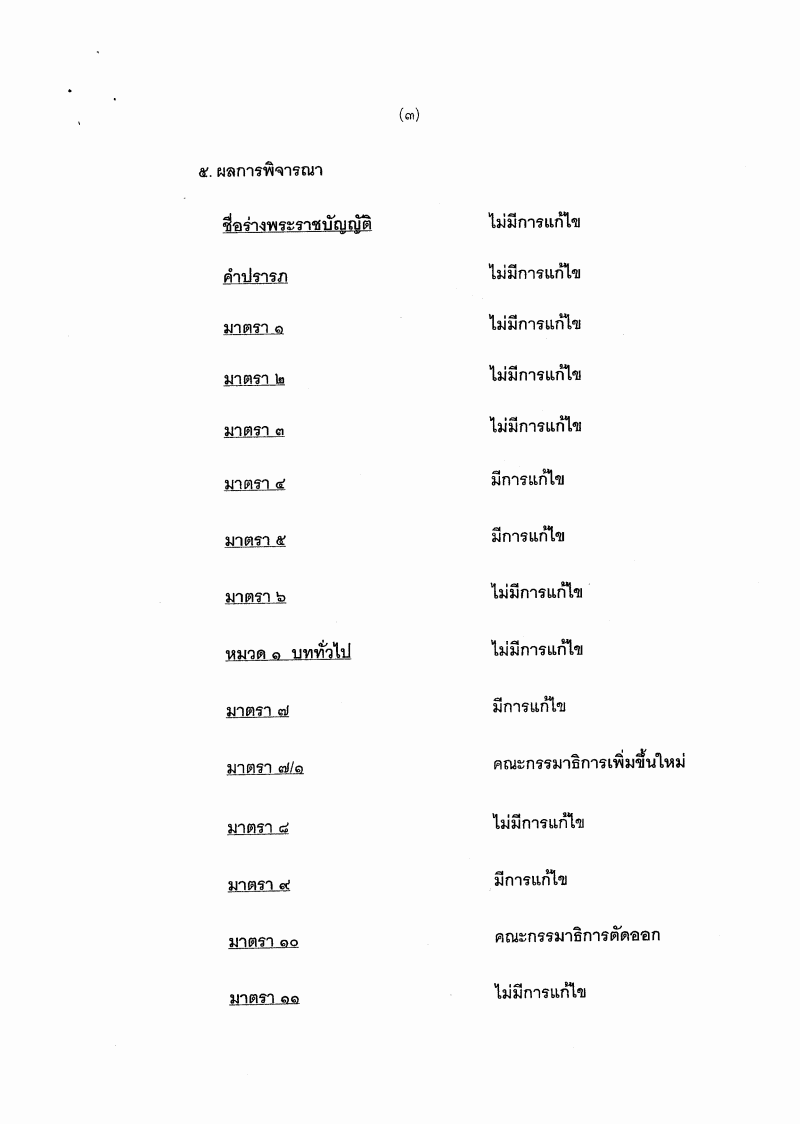 (๓)

๕. ผลการพิจารณา

ชื่อร่างพระราชบัญญัติ ไม่มีการแก้ไข

คำปรารภ ไม่มีการแก้ไข

มาตรา ๑ ไม่มีการแก้ไข

มาตรา ๒ ไม่มีการแก้ไข

มาตรา ๓ ไม่มีการแก้ไข

มาตรา ๔ มีการแก้ไข

มาตรา ๕ มีการแก้ไข

มาตรา ๖ ไม่มีการแก้ไข

หมวด ๑ บททั่วไป ไม่มีการแก้ไข

มาตรา ๗ มีการแก้ไข

มาตรา ๗/๑ คณะกรรมาธิการเพิ่มขึ้นใหม่

มาตรา ๘ ไม่มีการแก้ไข

มาตรา ๙ มีการแก้ไข

มาตรา ๑๐ คณะกรรมาธิการตัดออก

มาตรา ๑๑ ไม่มีการแก้ไข